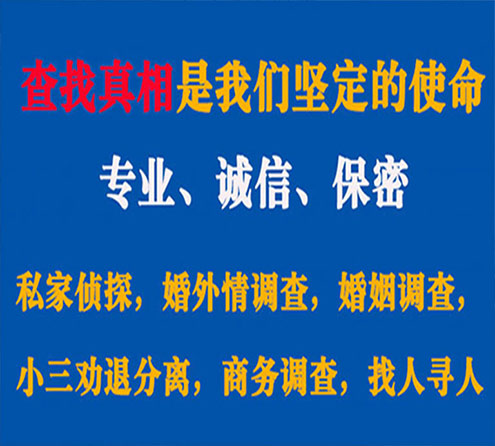 查找真相是我们坚定的使命

专业、诚信、保密

私家侦探，婚外情调查，婚姻调查，

小三劝退分离，商务调查，找人寻人